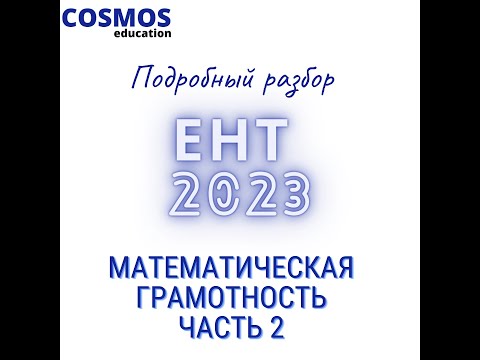 COSMOS
education

Подробный разбор

ЕНТ
2023

МАТЕМАТИЧЕСКАЯ
ГРАМОТНОСТЬ
ЧАСТЬ 2